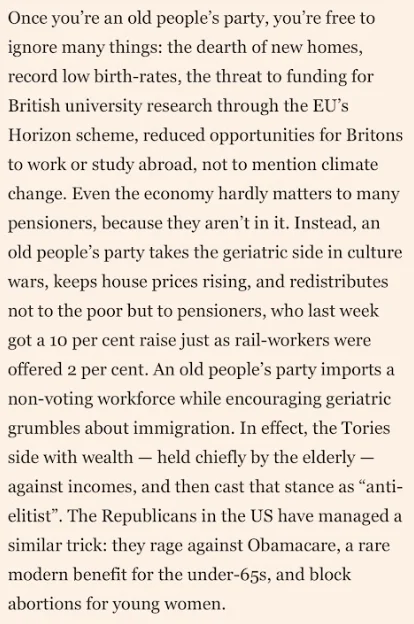 Once you're an old people's party, you're free to ignore many things: the dearth of new homes, record low birth-rates, the threat to funding for British university research through the EU's Horizon scheme, reduced opportunities for Britons to work or study abroad, not to mention climate change. Even the economy hardly matters to many pensioners, because they aren't in it. Instead, an old people's party takes the geriatric side in culture wars, keeps house prices rising, and redistributes not to the poor but to pensioners, who last week got a 10 per cent raise just as rail-workers were offered 2 per cent. An old people's party imports a non-voting workforce while encouraging geriatric grumbles about immigration. In effect, the Tories side with wealth — held chiefly by the elderly — against incomes, and then cast that stance as "anti-elitist". The Republicans in the US have managed a similar trick: they rage against Obamacare, a rare modern benefit for the under-65s, and block abortions for young women.